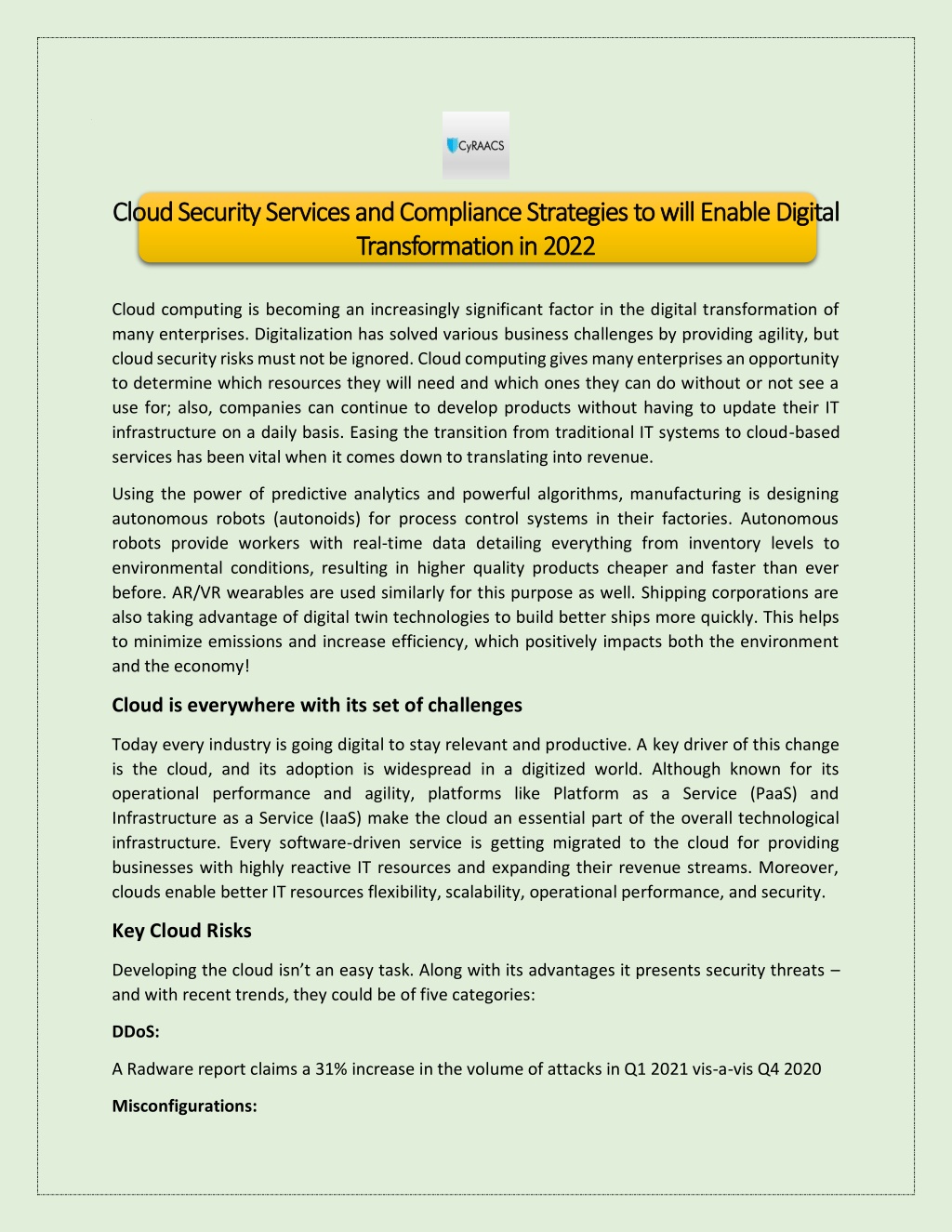 CyRAACS

Cloud Security Services and Compliance Strategies to will Enable Digital Transformation in 2022

Cloud computing is becoming an increasingly significant factor in the digital transformation of many enterprises. Digitalization has solved various business challenges by providing agility, but cloud security risks must not be ignored. Cloud computing gives many enterprises an opportunity to determine which resources they will need and which ones they can do without or not see a use for; also, companies can continue to develop products without having to update their IT infrastructure on a daily basis. Easing the transition from traditional IT systems to cloud-based services has been vital when it comes down to translating into revenue.

Using the power of predictive analytics and powerful algorithms, manufacturing is designing autonomous robots (autonoids) for process control systems in their factories. Autonomous robots provide workers with real-time data detailing everything from inventory levels to environmental conditions, resulting in higher quality products cheaper and faster than ever before. AR/VR wearables are used similarly for this purpose as well. Shipping corporations are also taking advantage of digital twin technologies to build better ships more quickly. This helps to minimize emissions and increase efficiency, which positively impacts both the environment and the economy!

Cloud is everywhere with its set of challenges

Today every industry is going digital to stay relevant and productive. A key driver of this change is the cloud, and its adoption is widespread in a digitized world. Although known for its operational performance and agility, platforms like Platform as a Service (PaaS) and Infrastructure as a Service (IaaS) make the cloud an essential part of the overall technological infrastructure. Every software-driven service is getting migrated to the cloud for providing businesses with highly reactive IT resources and expanding their revenue streams. Moreover, clouds enable better IT resources flexibility, scalability, operational performance, and security.

Key Cloud Risks

Developing the cloud isn't an easy task. Along with its advantages it presents security threats – and with recent trends, they could be of five categories:

DDoS:

A Radware report claims a 31% increase in the volume of attacks in Q1 2021 vis-a-vis Q4 2020

Misconfigurations: